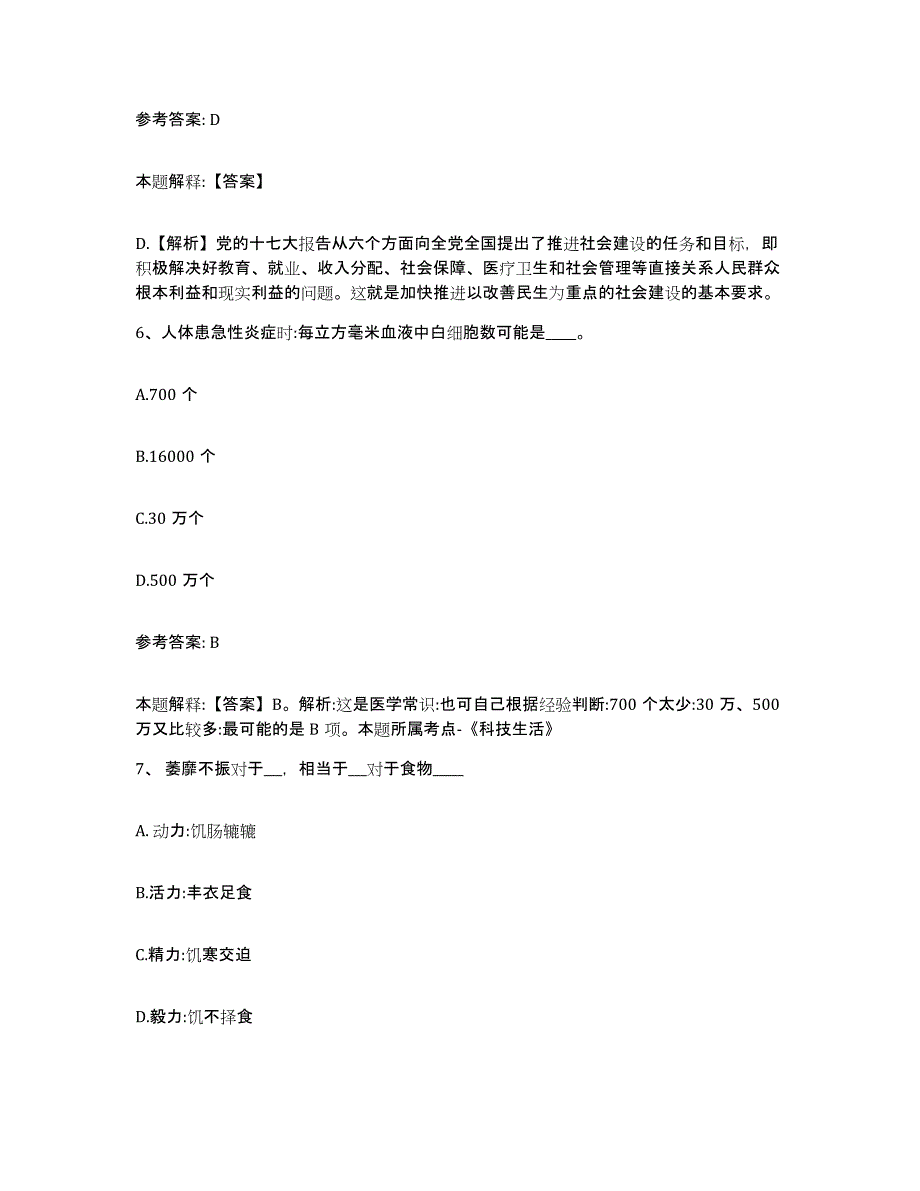 参考答案: D

本题解释:【答案】

D.【解析】党的十七大报告从六个方面向全党全国提出了推进社会建设的任务和目标，即积极解决好教育、就业、收入分配、社会保障、医疗卫生和社会管理等直接关系人民群众根本利益和现实利益的问题。这就是加快推进以改善民生为重点的社会建设的基本要求。

6、人体患急性炎症时:每立方毫米血液中白细胞数可能是____。

A.700 个

B.16000 个

C.30 万个

D.500 万个

参考答案: B

本题解释:【答案】B。解析:这是医学常识:也可自己根据经验判断:700 个太少:30 万、500 万又比较多:最可能的是 B 项。本题所属考点-《科技生活》

7、萎靡不振对于__，相当于__对于食物____

A. 动力:饥肠辘辘

B.活力:丰衣足食

C.精力:饥寒交迫

D.毅力:饥不择食